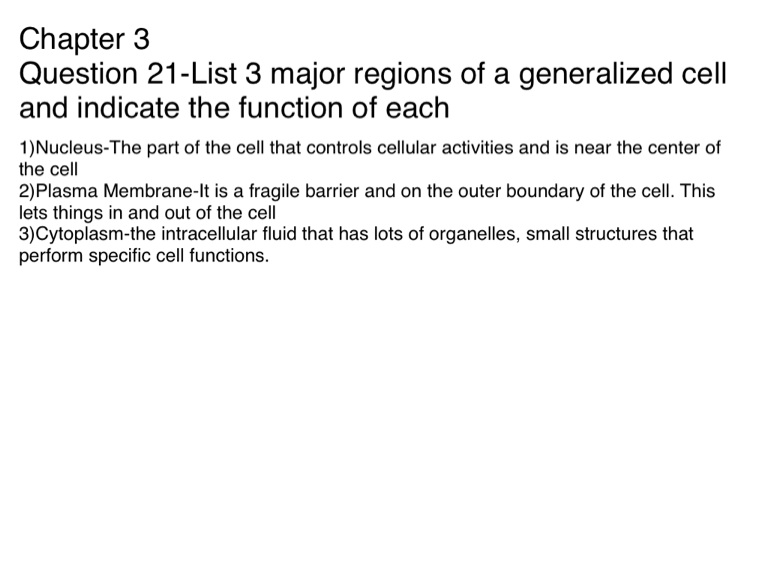 Chapter 3
Question 21-List 3 major regions of a generalized cell and indicate the function of each

1)Nucleus-The part of the cell that controls cellular activities and is near the center of the cell
2)Plasma Membrane-It is a fragile barrier and on the outer boundary of the cell. This lets things in and out of the cell
3)Cytoplasm-the intracellular fluid that has lots of organelles, small structures that perform specific cell functions.